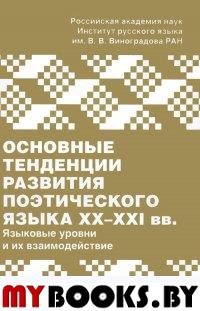 Российская академия наук
Институт русского языка
им. В. В. Виноградова РАН

ОСНОВНЫЕ ТЕНДЕНЦИИ РАЗВИТИЯ ПОЭТИЧЕСКОГО ЯЗЫКА XX–XXI вв.

Языковые уровни и их взаимодействие

MYBOOKS.BY